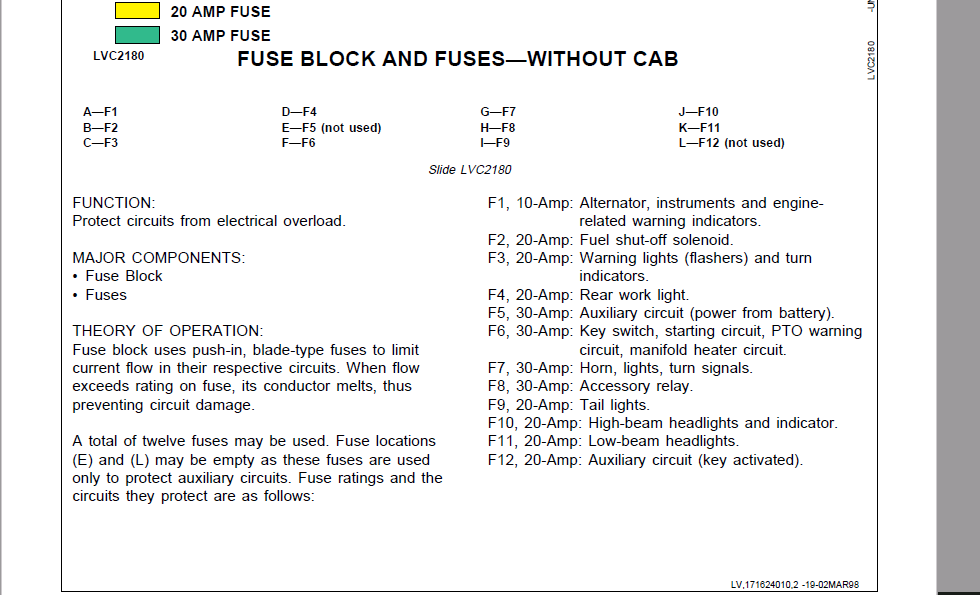 20 AMP FUSE
30 AMP FUSE

LVC2180

FUSE BLOCK AND FUSES—WITHOUT CAB

LVC2180

A—F1
B—F2
C—F3

D—F4
E—F5 (not used)
F—F6

G—F7
H—F8
I—F9

J—F10
K—F11
L—F12 (not used)

Slide LVC2180

FUNCTION:
Protect circuits from electrical overload.

MAJOR COMPONENTS:
• Fuse Block
• Fuses

THEORY OF OPERATION:
Fuse block uses push-in, blade-type fuses to limit current flow in their respective circuits. When flow exceeds rating on fuse, its conductor melts, thus preventing circuit damage.

A total of twelve fuses may be used. Fuse locations (E) and (L) may be empty as these fuses are used only to protect auxiliary circuits. Fuse ratings and the circuits they protect are as follows:

F1, 10-Amp: Alternator, instruments and engine-related warning indicators.
F2, 20-Amp: Fuel shut-off solenoid.
F3, 20-Amp: Warning lights (flashers) and turn indicators.
F4, 20-Amp: Rear work light.
F5, 30-Amp: Auxiliary circuit (power from battery).
F6, 30-Amp: Key switch, starting circuit, PTO warning circuit, manifold heater circuit.
F7, 30-Amp: Horn, lights, turn signals.
F8, 30-Amp: Accessory relay.
F9, 20-Amp: Tail lights.
F10, 20-Amp: High-beam headlights and indicator.
F11, 20-Amp: Low-beam headlights.
F12, 20-Amp: Auxiliary circuit (key activated).

LV,171624010,2 -19-02MAR98